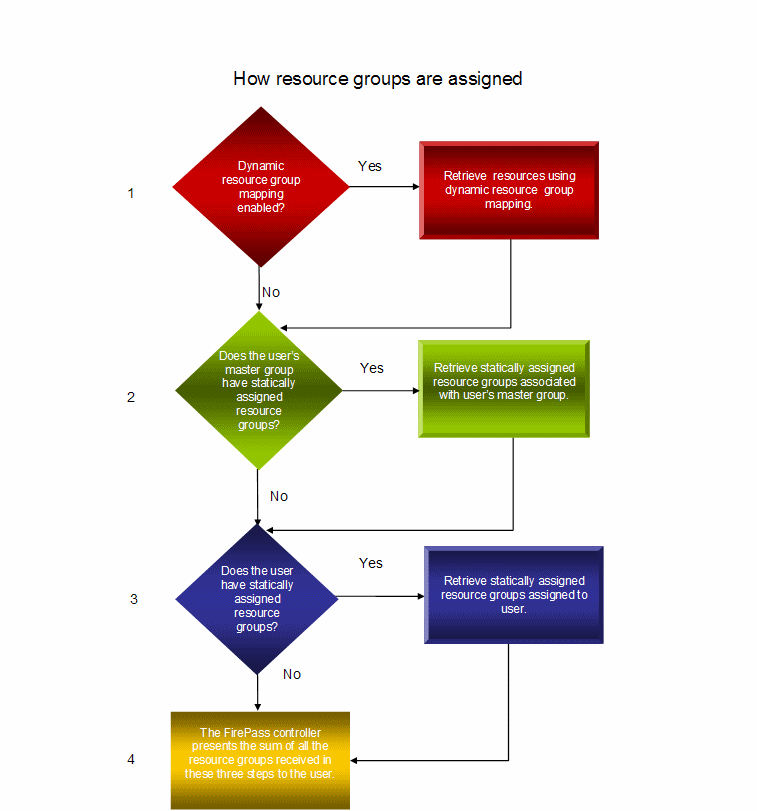 How resource groups are assigned

1

Dynamic resource group mapping enabled?

Yes

Retrieve resources using dynamic resource group mapping.

No

2

Does the user's master group have statically assigned resource groups?

Yes

Retrieve statically assigned resource groups associated with user's master group.

No

3

Does the user have statically assigned resource groups?

Yes

Retrieve statically assigned resource groups assigned to user.

No

4

The FirePass controller presents the sum of all the resource groups received in these three steps to the user.